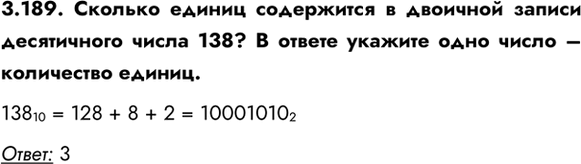 3.189. Сколько единиц содержится в двоичной записи десятичного числа 138? В ответе укажите одно число — количество единиц.

$138_{10} = 128 + 8 + 2 = 10001010_2$

Ответ: 3